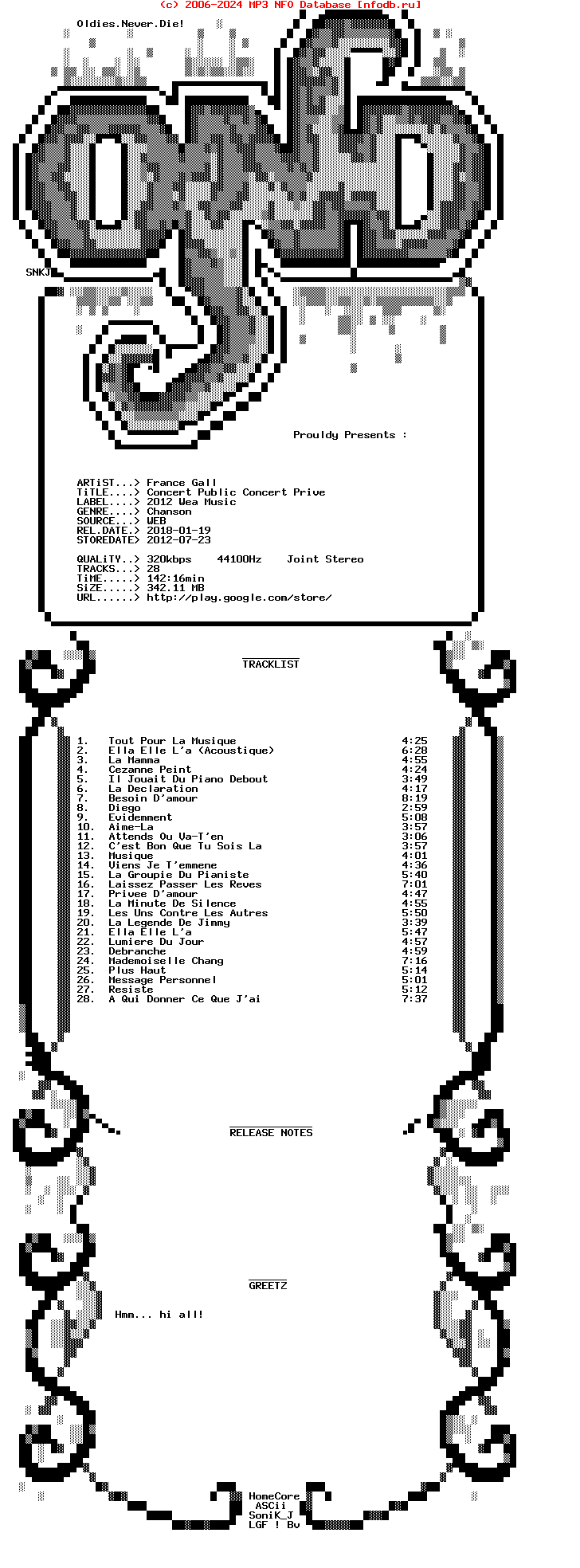 (c) 2006-2024 MP3 NFO Database [nfodb.ru]

Oldies.Never.Die!

SNKJ

Prouldy Presents :

ARTiST...> France Gall
TiTLE....> Concert Public Concert Prive
LABEL....> 2012 Wea Music
GENRE....> Chanson
SOURCE...> WEB
REL.DATE.> 2018-01-19
STOREDATE> 2012-07-23

QUALiTY..> 320kbps 44100Hz Joint Stereo
TRACKS...> 28
TiME.....> 142:16min
SiZE.....> 342.11 MB
URL......> http://play.google.com/store/

TRACKLIST

| | | |
|---|---|---|
| 1. | Tout Pour La Musique | 4:25 |
| 2. | Ella Elle L'a (Acoustique) | 6:28 |
| 3. | La Mamma | 4:55 |
| 4. | Cezanne Peint | 4:24 |
| 5. | Il Jouait Du Piano Debout | 3:49 |
| 6. | La Declaration | 4:17 |
| 7. | Besoin D'amour | 8:19 |
| 8. | Diego | 2:59 |
| 9. | Evidemment | 5:08 |
| 10. | Aime-La | 3:57 |
| 11. | Attends Ou Va-T'en | 3:06 |
| 12. | C'est Bon Que Tu Sois La | 3:57 |
| 13. | Musique | 4:01 |
| 14. | Viens Je T'emmene | 4:36 |
| 15. | La Groupie Du Pianiste | 5:40 |
| 16. | Laissez Passer Les Reves | 7:01 |
| 17. | Privee D'amour | 4:47 |
| 18. | La Minute De Silence | 4:55 |
| 19. | Les Uns Contre Les Autres | 5:50 |
| 20. | La Legende De Jimmy | 3:39 |
| 21. | Ella Elle L'a | 5:47 |
| 22. | Lumiere Du Jour | 4:57 |
| 23. | Debranche | 4:59 |
| 24. | Mademoiselle Chang | 7:16 |
| 25. | Plus Haut | 5:14 |
| 26. | Message Personnel | 5:01 |
| 27. | Resiste | 5:12 |
| 28. | A Qui Donner Ce Que J'ai | 7:37 |

RELEASE NOTES

GREETZ

Hmm... hi all!

HomeCore
ASCii
SoniK_J
LGF ! Bv